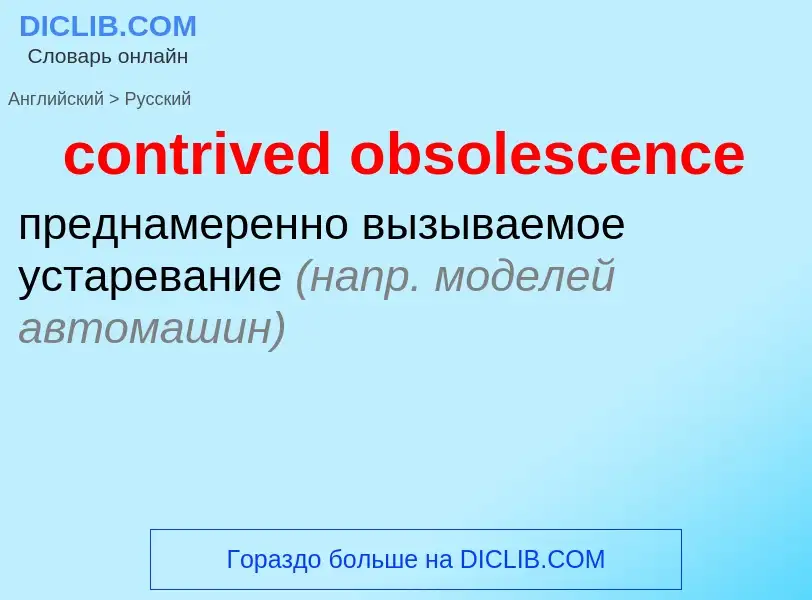 DICLIB.COM
Словарь онлайн

Английский > Русский

contrived obsolescence

преднамеренно вызываемое устаревание (напр. моделей автомашин)

Гораздо больше на DICLIB.COM